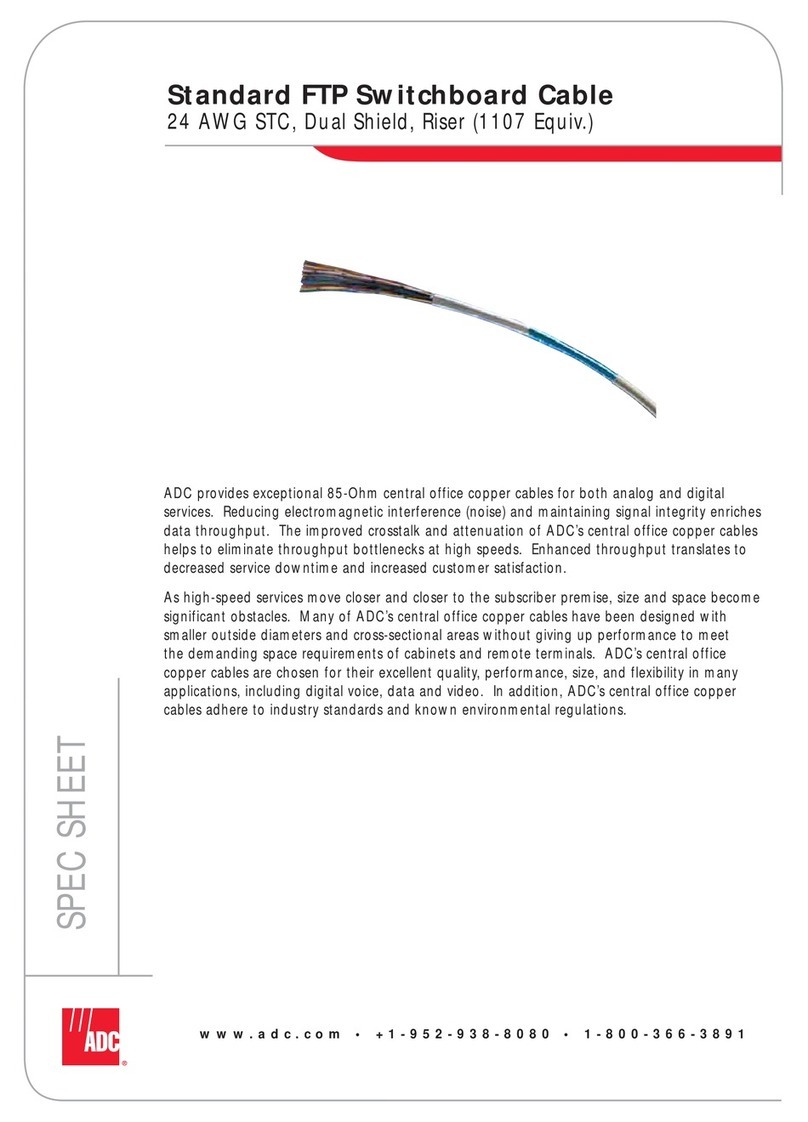 Standard FTP Switchboard Cable
24 AWG STC, Dual Shield, Riser (1107 Equiv.)

ADC provides exceptional 85-Ohm central office copper cables for both analog and digital services. Reducing electromagnetic interference (noise) and maintaining signal integrity enriches data throughput. The improved crosstalk and attenuation of ADC's central office copper cables helps to eliminate throughput bottlenecks at high speeds. Enhanced throughput translates to decreased service downtime and increased customer satisfaction.

As high-speed services move closer and closer to the subscriber premise, size and space become significant obstacles. Many of ADC's central office copper cables have been designed with smaller outside diameters and cross-sectional areas without giving up performance to meet the demanding space requirements of cabinets and remote terminals. ADC's central office copper cables are chosen for their excellent quality, performance, size, and flexibility in many applications, including digital voice, data and video. In addition, ADC's central office copper cables adhere to industry standards and known environmental regulations.

SPEC SHEET

ADC

www.adc.com • +1-952-938-8080 • 1-800-366-3891